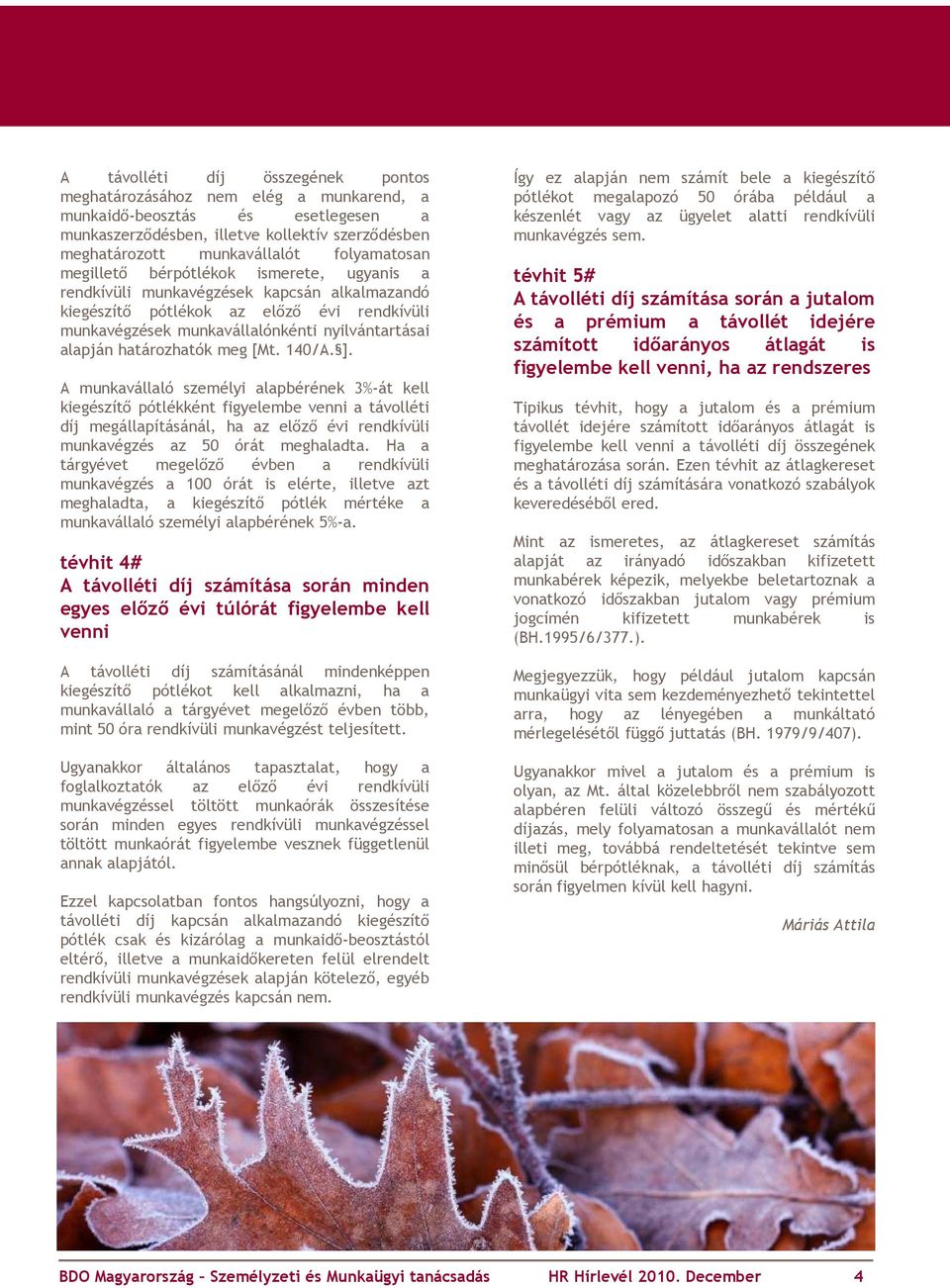 A távolléti díj összegének pontos meghatározásához nem elég a munkarend, a munkaidő-beosztás és esetlegesen a munkaszerződésben, illetve kollektív szerződésben meghatározott munkavállalót folyamatosan megillető bérpótlékok ismerete, ugyanis a rendkívüli munkavégzések kapcsán alkalmazandó kiegészítő pótlékok az előző évi rendkívüli munkavégzések munkavállalónkénti nyilvántartásai alapján határozhatók meg [Mt. 140/A.§].

A munkavállaló személyi alapbérének 3%-át kell kiegészítő pótlékként figyelembe venni a távolléti díj megállapításánál, ha az előző évi rendkívüli munkavégzés az 50 órát meghaladta. Ha a tárgyévet megelőző évben a rendkívüli munkavégzés a 100 órát is elérte, illetve azt meghaladta, a kiegészítő pótlék mértéke a munkavállaló személyi alapbérének 5%-a.

tévhit 4#
A távolléti díj számítása során minden egyes előző évi túlórát figyelembe kell venni

A távolléti díj számításánál mindenképpen kiegészítő pótlékot kell alkalmazni, ha a munkavállaló a tárgyévet megelőző évben több, mint 50 óra rendkívüli munkavégzést teljesített.

Ugyanakkor általános tapasztalat, hogy a foglalkoztatók az előző évi rendkívüli munkavégzéssel töltött munkaórák összesítése során minden egyes rendkívüli munkavégzéssel töltött munkaórát figyelembe vesznek függetlenül annak alapjától.

Ezzel kapcsolatban fontos hangsúlyozni, hogy a távolléti díj kapcsán alkalmazandó kiegészítő pótlék csak és kizárólag a munkaidő-beosztástól eltérő, illetve a munkaidőkereten felül elrendelt rendkívüli munkavégzések alapján kötelező, egyéb rendkívüli munkavégzés kapcsán nem.

Így ez alapján nem számít bele a kiegészítő pótlékot megalapozó 50 órába például a készenlét vagy az ügyelet alatti rendkívüli munkavégzés sem.

tévhit 5#
A távolléti díj számítása során a jutalom és a prémium a távollét idejére számított időarányos átlagát is figyelembe kell venni, ha az rendszeres

Tipikus tévhit, hogy a jutalom és a prémium távollét idejére számított időarányos átlagát is figyelembe kell venni a távolléti díj összegének meghatározása során. Ezen tévhit az átlagkereset és a távolléti díj számítására vonatkozó szabályok keveredéséből ered.

Mint az ismeretes, az átlagkereset számítás alapját az irányadó időszakban kifizetett munkabérek képezik, melyekbe beletartoznak a vonatkozó időszakban jutalom vagy prémium jogcímén kifizetett munkabérek is (BH.1995/6/377.).

Megjegyezzük, hogy például jutalom kapcsán munkaügyi vita sem kezdeményezhető tekintettel arra, hogy az lényegében a munkáltató mérlegelésétől függő juttatás (BH. 1979/9/407).

Ugyanakkor mivel a jutalom és a prémium is olyan, az Mt. által közelebbről nem szabályozott alapbéren felüli változó összegű és mértékű díjazás, mely folyamatosan a munkavállalót nem illeti meg, továbbá rendeltetését tekintve sem minősül bérpótléknak, a távolléti díj számítás során figyelmen kívül kell hagyni.

Máriás Attila

BDO Magyarország – Személyzeti és Munkaügyi tanácsadás HR Hírlevél 2010. December 4